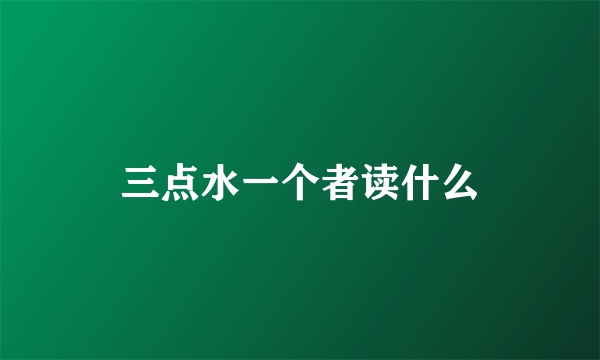 三点水一个者读什么